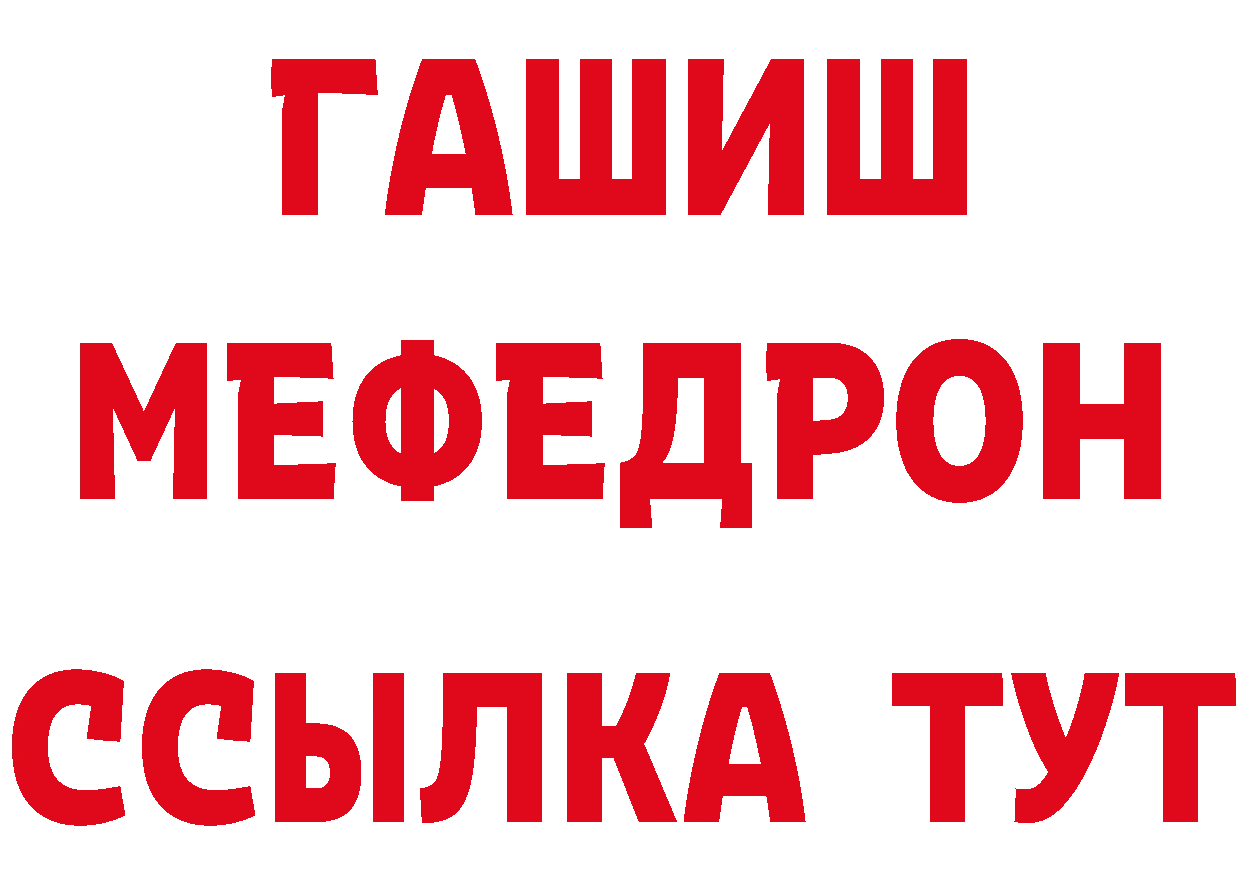 ГАШИШ
МЕФЕДРОН
ССЫЛКА ТУТ